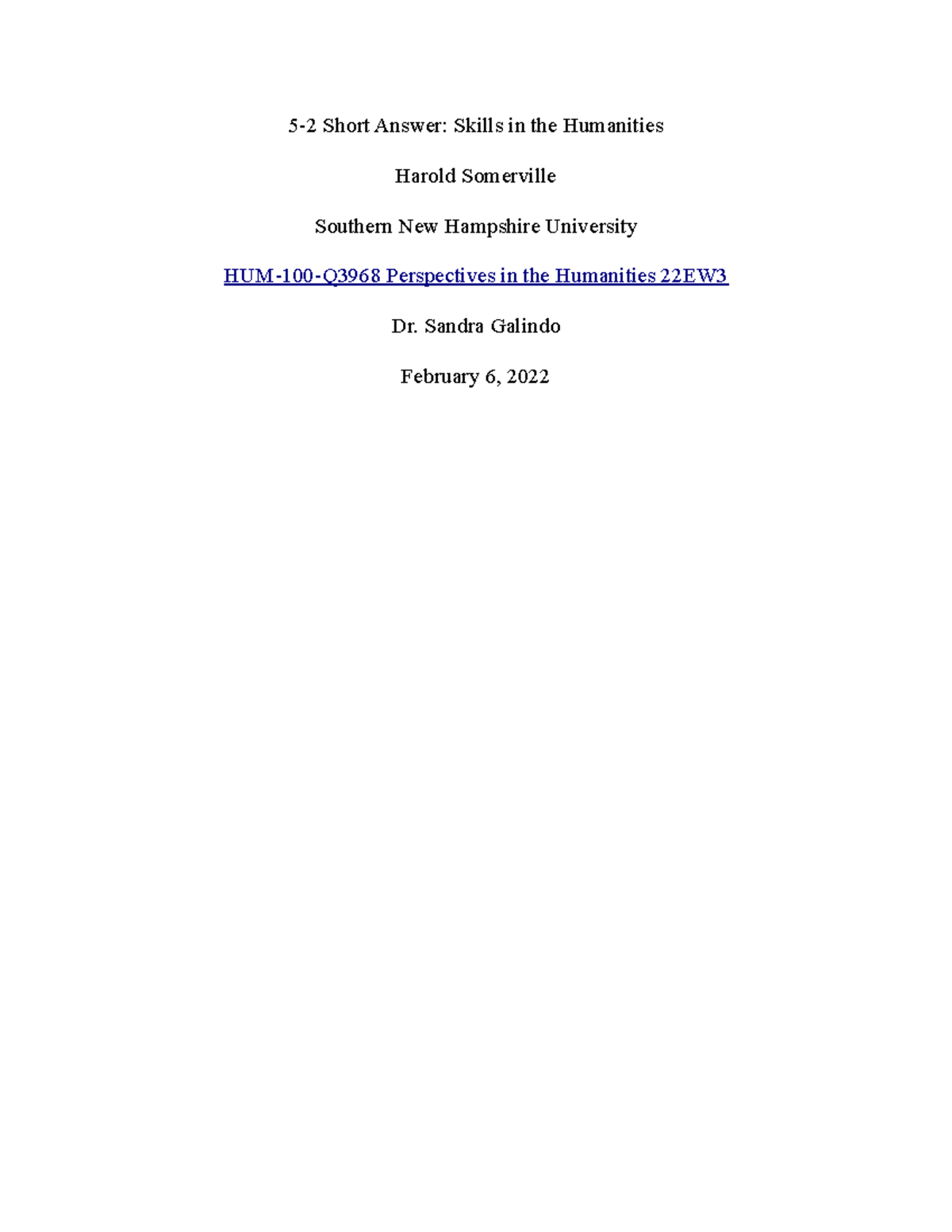 5-2 Short Answer: Skills in the Humanities

Harold Somerville

Southern New Hampshire University

HUM-100-Q3968 Perspectives in the Humanities 22EW3

Dr. Sandra Galindo

February 6, 2022